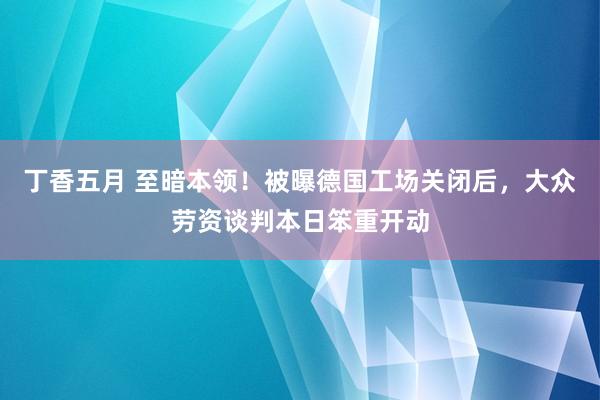 丁香五月 至暗本领！被曝德国工场关闭后，大众劳资谈判本日笨重开动